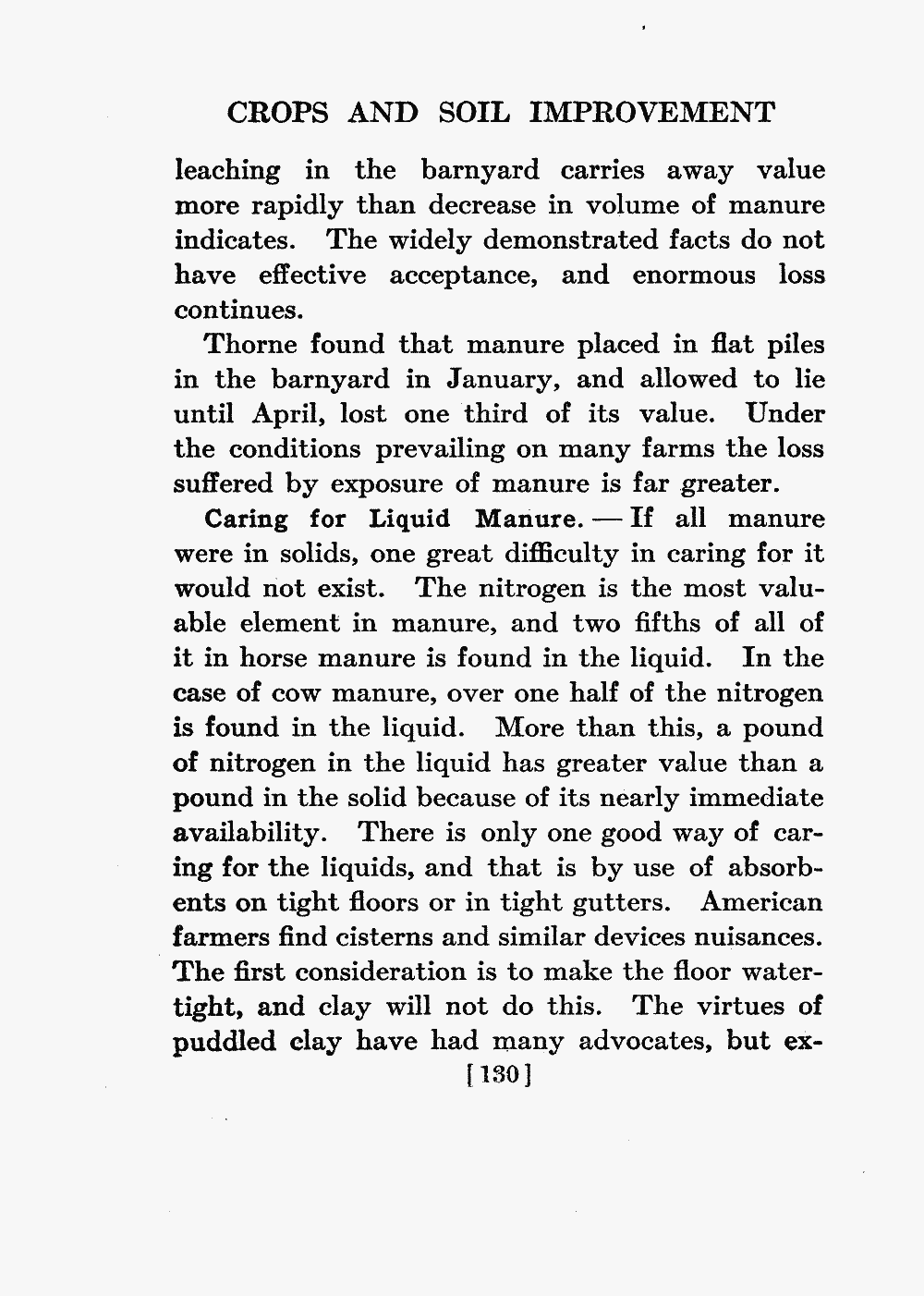 CROPS AND SOIL IMPROVEMENT

leaching in the barnyard carries away value more rapidly than decrease in volume of manure indicates. The widely demonstrated facts do not have effective acceptance, and enormous loss continues.

Thorne found that manure placed in flat piles in the barnyard in January, and allowed to lie until April, lost one third of its value. Under the conditions prevailing on many farms the loss suffered by exposure of manure is far greater.

Caring for Liquid Manure. — If all manure were in solids, one great difficulty in caring for it would not exist. The nitrogen is the most valuable element in manure, and two fifths of all of it in horse manure is found in the liquid. In the case of cow manure, over one half of the nitrogen is found in the liquid. More than this, a pound of nitrogen in the liquid has greater value than a pound in the solid because of its nearly immediate availability. There is only one good way of caring for the liquids, and that is by use of absorbents on tight floors or in tight gutters. American farmers find cisterns and similar devices nuisances. The first consideration is to make the floor watertight, and clay will not do this. The virtues of puddled clay have had many advocates, but ex-

[130]